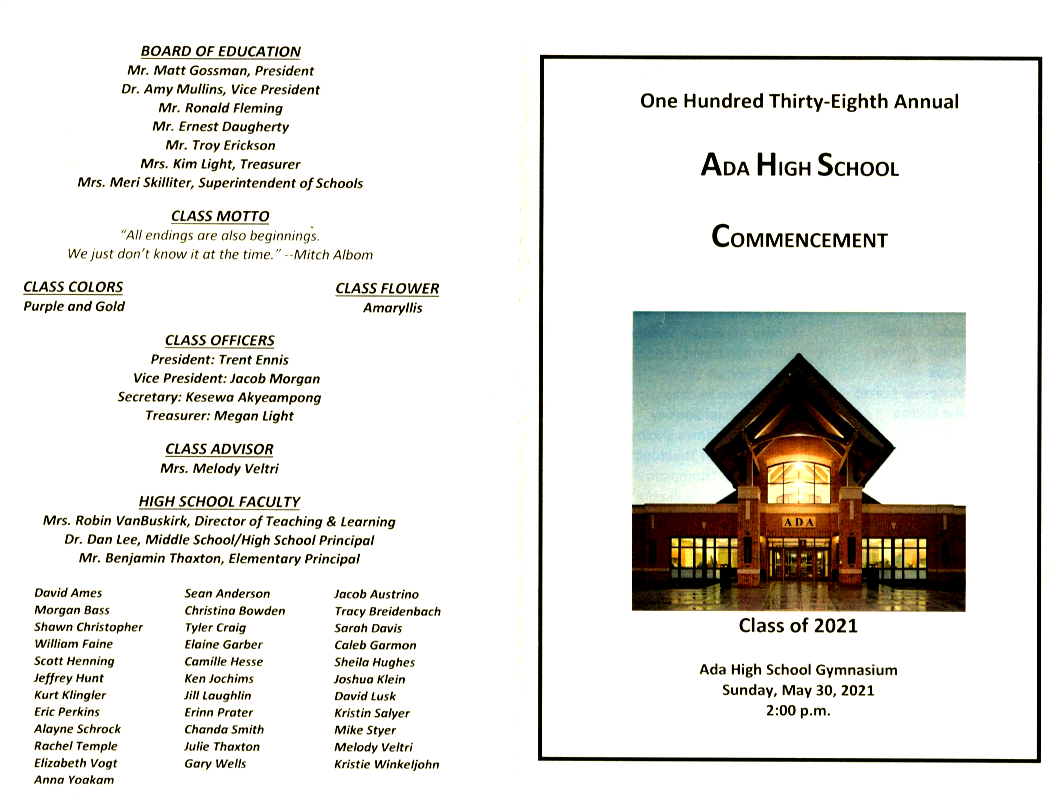 BOARD OF EDUCATION
Mr. Matt Gossman, President
Dr. Amy Mullins, Vice President
Mr. Ronald Fleming
Mr. Ernest Daugherty
Mr. Troy Erickson
Mrs. Kim Light, Treasurer
Mrs. Meri Skilliter, Superintendent of Schools

CLASS MOTTO
"All endings are also beginnings.
We just don't know it at the time." --Mitch Albom

CLASS COLORS
Purple and Gold

CLASS FLOWER
Amaryllis

CLASS OFFICERS
President: Trent Ennis
Vice President: Jacob Morgan
Secretary: Kesewa Akyeampong
Treasurer: Megan Light

CLASS ADVISOR
Mrs. Melody Veltri

HIGH SCHOOL FACULTY
Mrs. Robin VanBuskirk, Director of Teaching & Learning
Dr. Dan Lee, Middle School/High School Principal
Mr. Benjamin Thaxton, Elementary Principal

David Ames
Morgan Bass
Shawn Christopher
William Faine
Scott Henning
Jeffrey Hunt
Kurt Klingler
Eric Perkins
Alayne Schrock
Rachel Temple
Elizabeth Vogt
Anna Yoakam

Sean Anderson
Christina Bowden
Tyler Craig
Elaine Garber
Camille Hesse
Ken Jochims
Jill Laughlin
Erinn Prater
Chanda Smith
Julie Thaxton
Gary Wells

Jacob Austrino
Tracy Breidenbach
Sarah Davis
Caleb Garmon
Sheila Hughes
Joshua Klein
David Lusk
Kristin Salyer
Mike Styer
Melody Veltri
Kristie Winkeljohn

One Hundred Thirty-Eighth Annual

ADA HIGH SCHOOL

COMMENCEMENT

ADA

Class of 2021

Ada High School Gymnasium
Sunday, May 30, 2021
2:00 p.m.